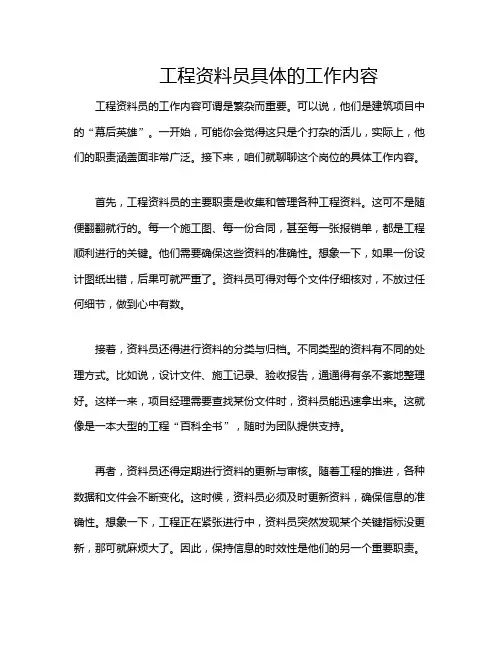 工程资料员具体的工作内容

工程资料员的工作内容可谓是繁杂而重要。可以说，他们是建筑项目中的“幕后英雄”。一开始，可能你会觉得这只是个打杂的活儿，实际上，他们的职责涵盖面非常广泛。接下来，咱们就聊聊这个岗位的具体工作内容。

首先，工程资料员的主要职责是收集和管理各种工程资料。这可不是随便翻翻就行的。每一个施工图、每一份合同，甚至每一张报销单，都是工程顺利进行的关键。他们需要确保这些资料的准确性。想象一下，如果一份设计图纸出错，后果可就严重了。资料员可得对每个文件仔细核对，不放过任何细节，做到心中有数。

接着，资料员还得进行资料的分类与归档。不同类型的资料有不同的处理方式。比如说，设计文件、施工记录、验收报告，通通得有条不紊地整理好。这样一来，项目经理需要查找某份文件时，资料员能迅速拿出来。这就像是一本大型的工程“百科全书”，随时为团队提供支持。

再者，资料员还得定期进行资料的更新与审核。随着工程的推进，各种数据和文件会不断变化。这时候，资料员必须及时更新资料，确保信息的准确性。想象一下，工程正在紧张进行中，资料员突然发现某个关键指标没更新，那可就麻烦大了。因此，保持信息的时效性是他们的另一个重要职责。